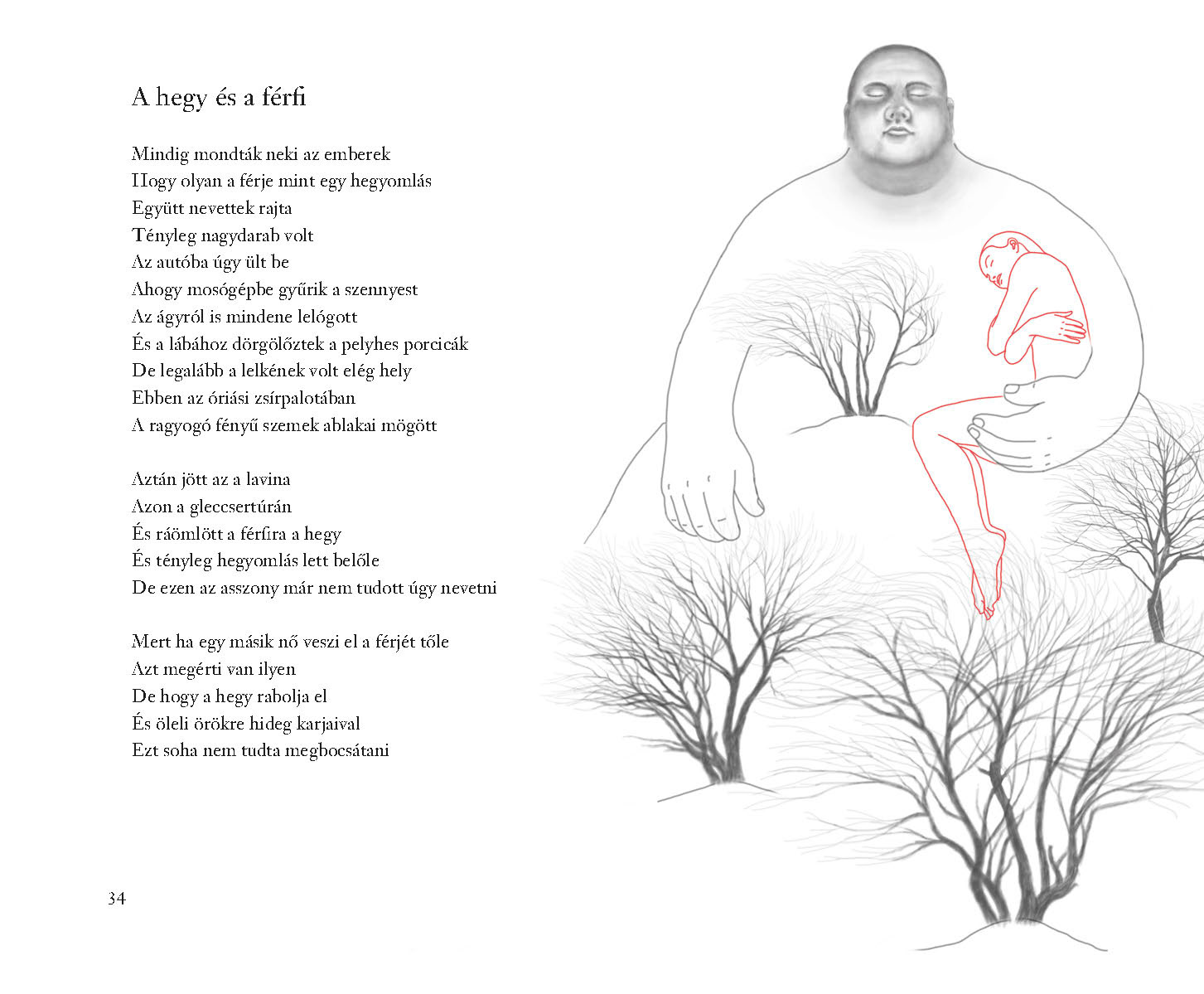 A hegy és a férfi

Mindig mondták neki az emberek
Hogy olyan a férje mint egy hegyomlás
Együtt nevettek rajta
Tényleg nagydarab volt
Az autóba úgy ült be
Ahogy mosógépbe gyűrik a szennyest
Az ágyról is mindene lelógott
És a lábához dörgölőztek a pelyhes porcicák
De legalább a lelkének volt elég hely
Ebben az óriási zsírpalotában
A ragyogó fényű szemek ablakai mögött

Aztán jött az a lavina
Azon a gleccsertúrán
És ráömlött a férfira a hegy
És tényleg hegyomlás lett belőle
De ezen az asszony már nem tudott úgy nevetni

Mert ha egy másik nő veszi el a férjét tőle
Azt megérti van ilyen
De hogy a hegy rabolja el
És öleli örökre hideg karjaival
Ezt soha nem tudta megbocsátani

34